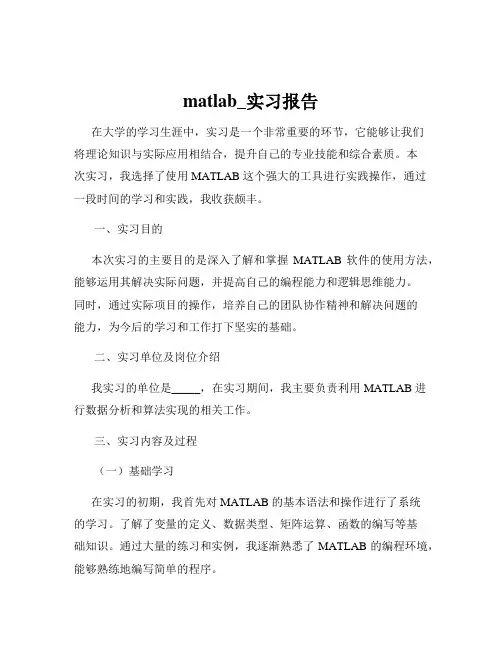 matlab_实习报告

在大学的学习生涯中，实习是一个非常重要的环节，它能够让我们将理论知识与实际应用相结合，提升自己的专业技能和综合素质。本次实习，我选择了使用 MATLAB 这个强大的工具进行实践操作，通过一段时间的学习和实践，我收获颇丰。

一、实习目的

本次实习的主要目的是深入了解和掌握 MATLAB 软件的使用方法，能够运用其解决实际问题，并提高自己的编程能力和逻辑思维能力。同时，通过实际项目的操作，培养自己的团队协作精神和解决问题的能力，为今后的学习和工作打下坚实的基础。

二、实习单位及岗位介绍

我实习的单位是_____，在实习期间，我主要负责利用 MATLAB 进行数据分析和算法实现的相关工作。

三、实习内容及过程

（一）基础学习

在实习的初期，我首先对 MATLAB 的基本语法和操作进行了系统的学习。了解了变量的定义、数据类型、矩阵运算、函数的编写等基础知识。通过大量的练习和实例，我逐渐熟悉了 MATLAB 的编程环境，能够熟练地编写简单的程序。